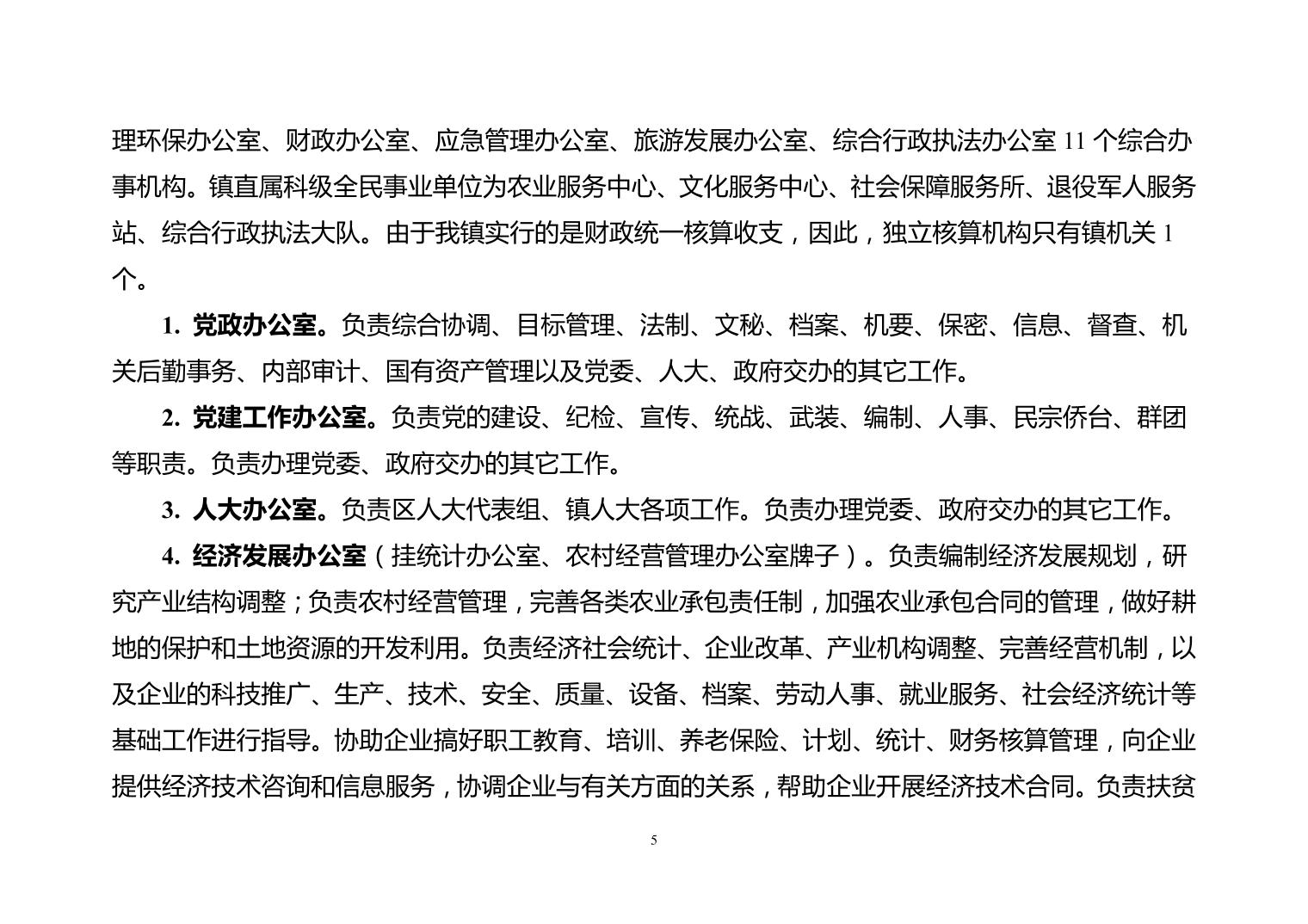 理环保办公室、财政办公室、应急管理办公室、旅游发展办公室、综合行政执法办公室 11 个综合办事机构。镇直属科级全民事业单位为农业服务中心、文化服务中心、社会保障服务所、退役军人服务站、综合行政执法大队。由于我镇实行的是财政统一核算收支，因此，独立核算机构只有镇机关 1 个。

1. 党政办公室。负责综合协调、目标管理、法制、文秘、档案、机要、保密、信息、督查、机关后勤事务、内部审计、国有资产管理以及党委、人大、政府交办的其它工作。

2. 党建工作办公室。负责党的建设、纪检、宣传、统战、武装、编制、人事、民宗侨台、群团等职责。负责办理党委、政府交办的其它工作。

3. 人大办公室。负责区人大代表组、镇人大各项工作。负责办理党委、政府交办的其它工作。

4. 经济发展办公室（挂统计办公室、农村经营管理办公室牌子）。负责编制经济发展规划，研究产业结构调整；负责农村经营管理，完善各类农业承包责任制，加强农业承包合同的管理，做好耕地的保护和土地资源的开发利用。负责经济社会统计、企业改革、产业机构调整、完善经营机制，以及企业的科技推广、生产、技术、安全、质量、设备、档案、劳动人事、就业服务、社会经济统计等基础工作进行指导。协助企业搞好职工教育、培训、养老保险、计划、统计、财务核算管理，向企业提供经济技术咨询和信息服务，协调企业与有关方面的关系，帮助企业开展经济技术合同。负责扶贫

5